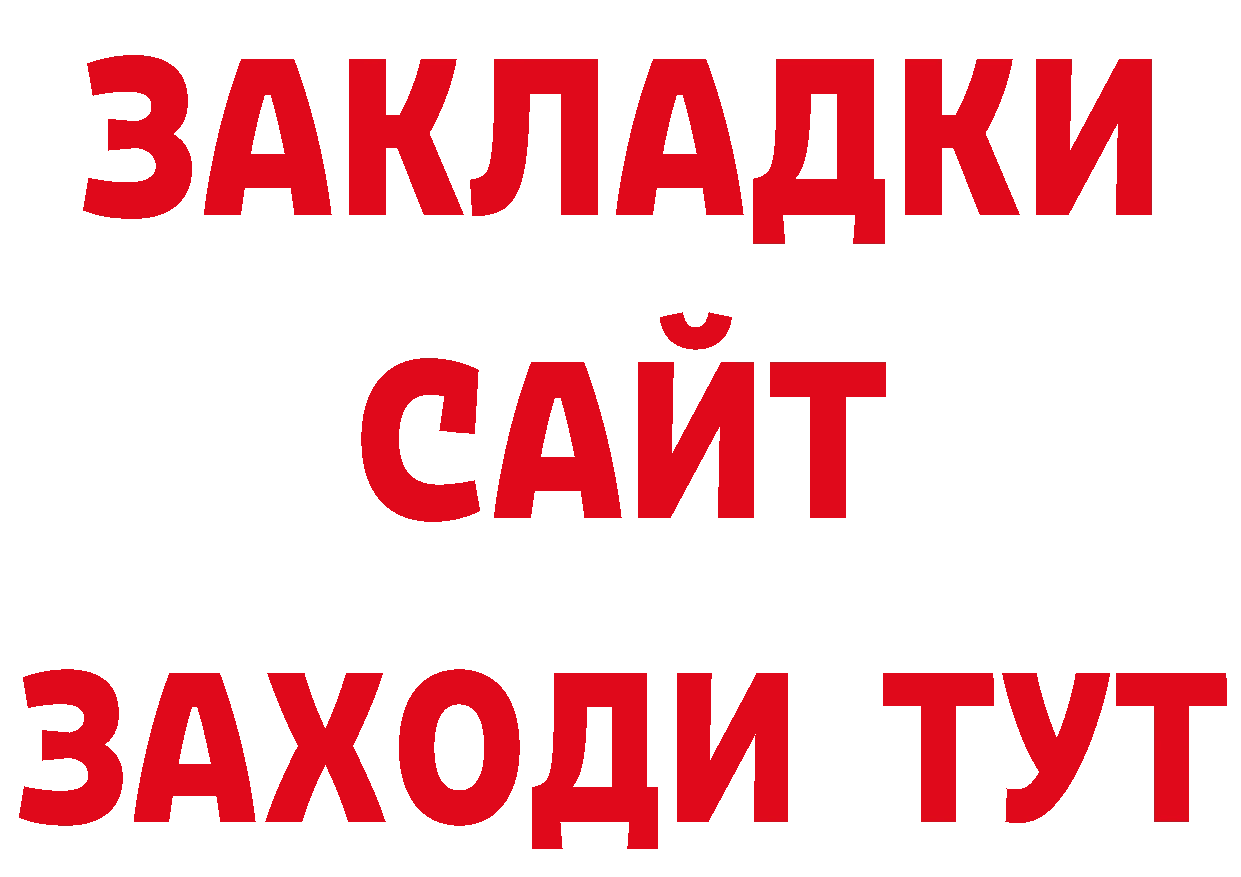 ЗАКЛАДКИ
САЙТ
ЗАХОДИ ТУТ